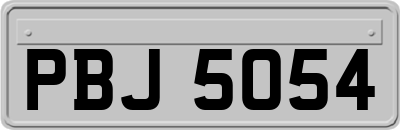 PBJ 5054